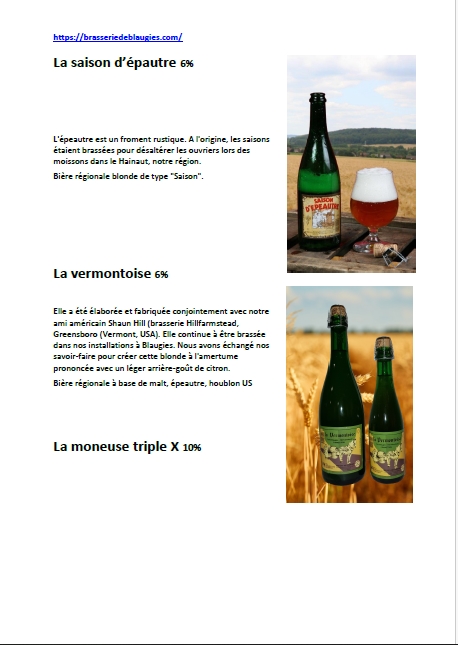 https://brasseriedeblaugies.com/

La saison d'épautre 6%

L'épeautre est un froment rustique. A l'origine, les saisons étaient brassées pour désaltérer les ouvriers lors des moissons dans le Hainaut, notre région.

Bière régionale blonde de type "Saison".

SAISON D'EPEAUTRE

La vermontoise 6%

Elle a été élaborée et fabriquée conjointement avec notre ami américain Shaun Hill (brasserie Hillfarmstead, Greensboro (Vermont, USA). Elle continue à être brassée dans nos installations à Blaugies. Nous avons échangé nos savoir-faire pour créer cette blonde à l'amertume prononcée avec un léger arrière-goût de citron.

Bière régionale à base de malt, épeautre, houblon US

La Vermontoise

La Vermontoise

La moneuse triple X 10%